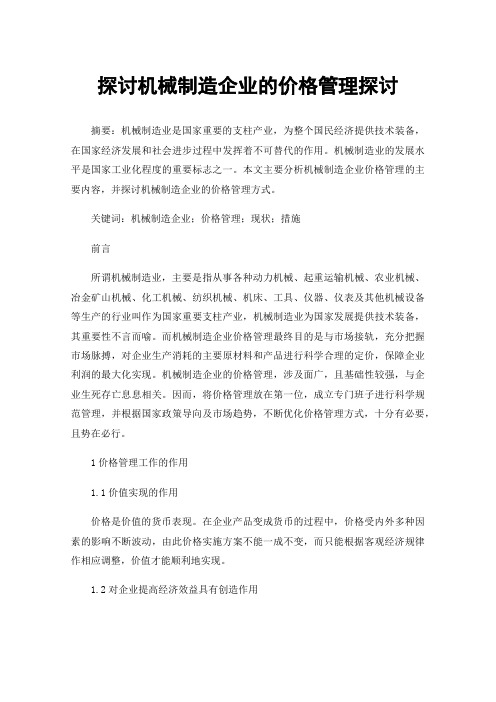 探讨机械制造企业的价格管理探讨

摘要：机械制造业是国家重要的支柱产业，为整个国民经济提供技术装备，在国家经济发展和社会进步过程中发挥着不可替代的作用。机械制造业的发展水平是国家工业化程度的重要标志之一。本文主要分析机械制造企业价格管理的主要内容，并探讨机械制造企业的价格管理方式。

关键词：机械制造企业；价格管理；现状；措施

前言

所谓机械制造业，主要是指从事各种动力机械、起重运输机械、农业机械、冶金矿山机械、化工机械、纺织机械、机床、工具、仪器、仪表及其他机械设备等生产的行业叫作为国家重要支柱产业，机械制造业为国家发展提供技术装备，其重要性不言而喻。而机械制造企业价格管理最终目的是与市场接轨，充分把握市场脉搏，对企业生产消耗的主要原材料和产品进行科学合理的定价，保障企业利润的最大化实现。机械制造企业的价格管理，涉及面广，且基础性较强，与企业生死存亡息息相关。因而，将价格管理放在第一位，成立专门班子进行科学规范管理，并根据国家政策导向及市场趋势，不断优化价格管理方式，十分有必要，且势在必行。

1 价格管理工作的作用

1.1 价值实现的作用

价格是价值的货币表现。在企业产品变成货币的过程中，价格受内外多种因素的影响不断波动，由此价格实施方案不能一成不变，而只能根据客观经济规律作相应调整，价值才能顺利地实现。

1.2 对企业提高经济效益具有创造作用